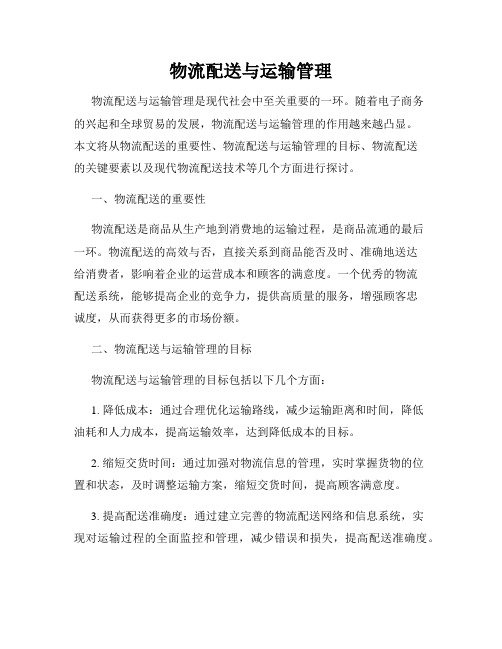 物流配送与运输管理

物流配送与运输管理是现代社会中至关重要的一环。随着电子商务的兴起和全球贸易的发展，物流配送与运输管理的作用越来越凸显。本文将从物流配送的重要性、物流配送与运输管理的目标、物流配送的关键要素以及现代物流配送技术等几个方面进行探讨。

一、物流配送的重要性

物流配送是商品从生产地到消费地的运输过程，是商品流通的最后一环。物流配送的高效与否，直接关系到商品能否及时、准确地送达给消费者，影响着企业的运营成本和顾客的满意度。一个优秀的物流配送系统，能够提高企业的竞争力，提供高质量的服务，增强顾客忠诚度，从而获得更多的市场份额。

二、物流配送与运输管理的目标

物流配送与运输管理的目标包括以下几个方面：

1. 降低成本：通过合理优化运输路线，减少运输距离和时间，降低油耗和人力成本，提高运输效率，达到降低成本的目标。

2. 缩短交货时间：通过加强对物流信息的管理，实时掌握货物的位置和状态，及时调整运输方案，缩短交货时间，提高顾客满意度。

3. 提高配送准确度：通过建立完善的物流配送网络和信息系统，实现对运输过程的全面监控和管理，减少错误和损失，提高配送准确度。